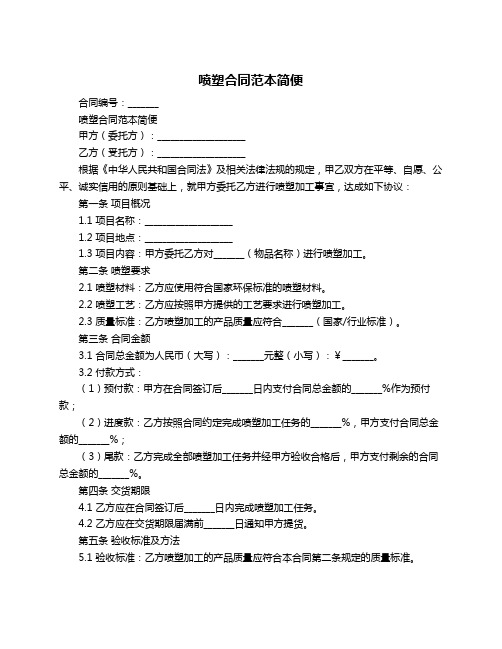 喷塑合同范本简便

合同编号：______

喷塑合同范本简便

甲方（委托方）：__________________

乙方（受托方）：__________________

根据《中华人民共和国合同法》及相关法律法规的规定，甲乙双方在平等、自愿、公平、诚实信用的原则基础上，就甲方委托乙方进行喷塑加工事宜，达成如下协议：

第一条 项目概况

1.1 项目名称：__________________

1.2 项目地点：__________________

1.3 项目内容：甲方委托乙方对______（物品名称）进行喷塑加工。

第二条 喷塑要求

2.1 喷塑材料：乙方应使用符合国家环保标准的喷塑材料。

2.2 喷塑工艺：乙方应按照甲方提供的工艺要求进行喷塑加工。

2.3 质量标准：乙方喷塑加工的产品质量应符合______（国家/行业标准）。

第三条 合同金额

3.1 合同总金额为人民币（大写）：______元整（小写）：¥______。

3.2 付款方式：

（1）预付款：甲方在合同签订后______日内支付合同总金额的______%作为预付款；

（2）进度款：乙方按照合同约定完成喷塑加工任务的______%，甲方支付合同总金额的______%；

（3）尾款：乙方完成全部喷塑加工任务并经甲方验收合格后，甲方支付剩余的合同总金额的______%。

第四条 交货期限

4.1 乙方应在合同签订后______日内完成喷塑加工任务。

4.2 乙方应在交货期限届满前______日通知甲方提货。

第五条 验收标准及方法

5.1 验收标准：乙方喷塑加工的产品质量应符合本合同第二条规定的质量标准。